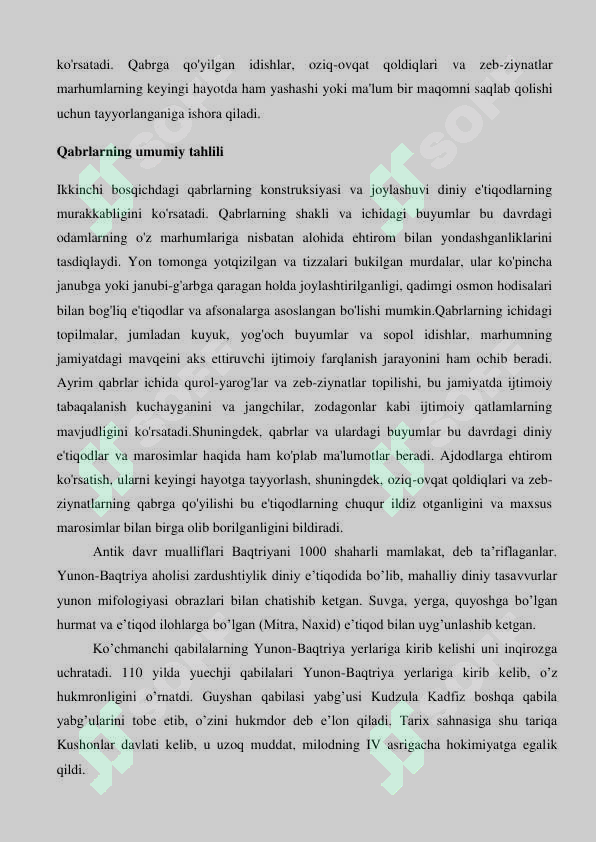 ko'rsatadi. Qabrga qo'yilgan idishlar, oziq-ovqat qoldiqlari va zeb-ziynatlar marhumlarning keyingi hayotda ham yashashi yoki ma'lum bir maqomni saqlab qolishi uchun tayyorlanganiga ishora qiladi.

Qabrlarning umumiy tahlili

Ikkinchi bosqichdagi qabrlarning konstruksiyasi va joylashuvi diniy e'tiqodlarning murakkabligini ko'rsatadi. Qabrlarning shakli va ichidagi buyumlar bu davrdagi odamlarning o'z marhumlariga nisbatan alohida ehtirom bilan yondashganliklarini tasdiqlaydi. Yon tomonga yotqizilgan va tizzalari bukilgan murdalar, ular ko'pincha janubga yoki janubi-g'arbga qaragan holda joylashtirilganligi, qadimgi osmon hodisalari bilan bog'liq e'tiqodlar va afsonalarga asoslangan bo'lishi mumkin.Qabrlarning ichidagi topilmalar, jumladan kuyuk, yog'och buyumlar va sopol idishlar, marhumning jamiyatdagi mavqeini aks ettiruvchi ijtimoiy farqlanish jarayonini ham ochib beradi. Ayrim qabrlar ichida qurol-yarog'lar va zeb-ziynatlar topilishi, bu jamiyatda ijtimoiy tabaqalanish kuchayganini va jangchilar, zodagonlar kabi ijtimoiy qatlamlarning mavjudligini ko'rsatadi.Shuningdek, qabrlar va ulardagi buyumlar bu davrdagi diniy e'tiqodlar va marosimlar haqida ham ko'plab ma'lumotlar beradi. Ajdodlarga ehtirom ko'rsatish, ularni keyingi hayotga tayyorlash, shuningdek, oziq-ovqat qoldiqlari va zeb-ziynatlarning qabrga qo'yilishi bu e'tiqodlarning chuqur ildiz otganligini va maxsus marosimlar bilan birga olib borilganligini bildiradi.

Antik davr mualliflari Baqtriyani 1000 shaharli mamlakat, deb ta’riflaganlar. Yunon-Baqtriya aholisi zardushtiylik diniy e’tiqodida bo’lib, mahalliy diniy tasavvurlar yunon mifologiyasi obrazlari bilan chatishib ketgan. Suvga, yerga, quyoshga bo’lgan hurmat va e’tiqod ilohlarga bo’lgan (Mitra, Naxid) e’tiqod bilan uyg’unlashib ketgan.

Ko’chmanchi qabilalarning Yunon-Baqtriya yerlariga kirib kelishi uni inqirozga uchratadi. 110 yilda yuechji qabilalari Yunon-Baqtriya yerlariga kirib kelib, o’z hukmronligini o’rnatdi. Guyshan qabilasi yabg’usi Kudzula Kadfiz boshqa qabila yabg’ularini tobe etib, o’zini hukmdor deb e’lon qiladi. Tarix sahnasiga shu tariqa Kushonlar davlati kelib, u uzoq muddat, milodning IV asrigacha hokimiyatga egalik qildi.